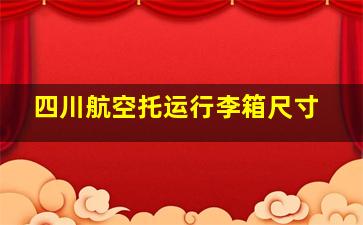 四川航空托运行李箱尺寸